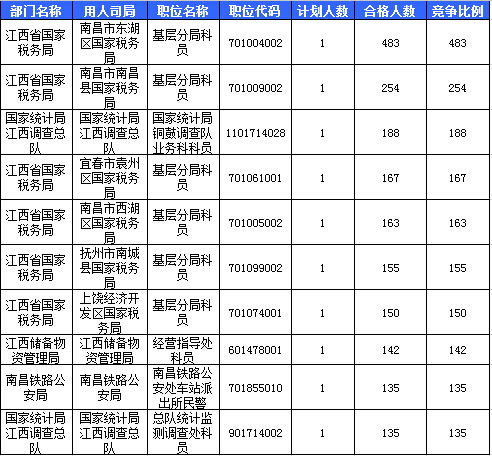 | 部门名称 | 用人司局 | 职位名称 | 职位代码 | 计划人数 | 合格人数 | 竞争比例 |
|---|---|---|---|---|---|---|
| 江西省国家税务局 | 南昌市东湖区国家税务局 | 基层分局科员 | 701004002 | 1 | 483 | 483 |
| 江西省国家税务局 | 南昌市南昌县国家税务局 | 基层分局科员 | 701009002 | 1 | 254 | 254 |
| 国家统计局江西调查总队 | 国家统计局江西调查总队 | 国家统计局铜鼓调查队业务科科员 | 1101714028 | 1 | 188 | 188 |
| 江西省国家税务局 | 宜春市袁州区国家税务局 | 基层分局科员 | 701061001 | 1 | 167 | 167 |
| 江西省国家税务局 | 南昌市西湖区国家税务局 | 基层分局科员 | 701005002 | 1 | 163 | 163 |
| 江西省国家税务局 | 抚州市南城县国家税务局 | 基层分局科员 | 701099002 | 1 | 155 | 155 |
| 江西省国家税务局 | 上饶经济开发区国家税务局 | 基层分局科员 | 701074001 | 1 | 150 | 150 |
| 江西储备物资管理局 | 江西储备物资管理局 | 经营指导处科员 | 601478001 | 1 | 142 | 142 |
| 南昌铁路公安局 | 南昌铁路公安局 | 南昌铁路公安处车站派出所民警 | 701855010 | 1 | 135 | 135 |
| 国家统计局江西调查总队 | 国家统计局江西调查总队 | 总队统计监测调查处科员 | 901714002 | 1 | 135 | 135 |